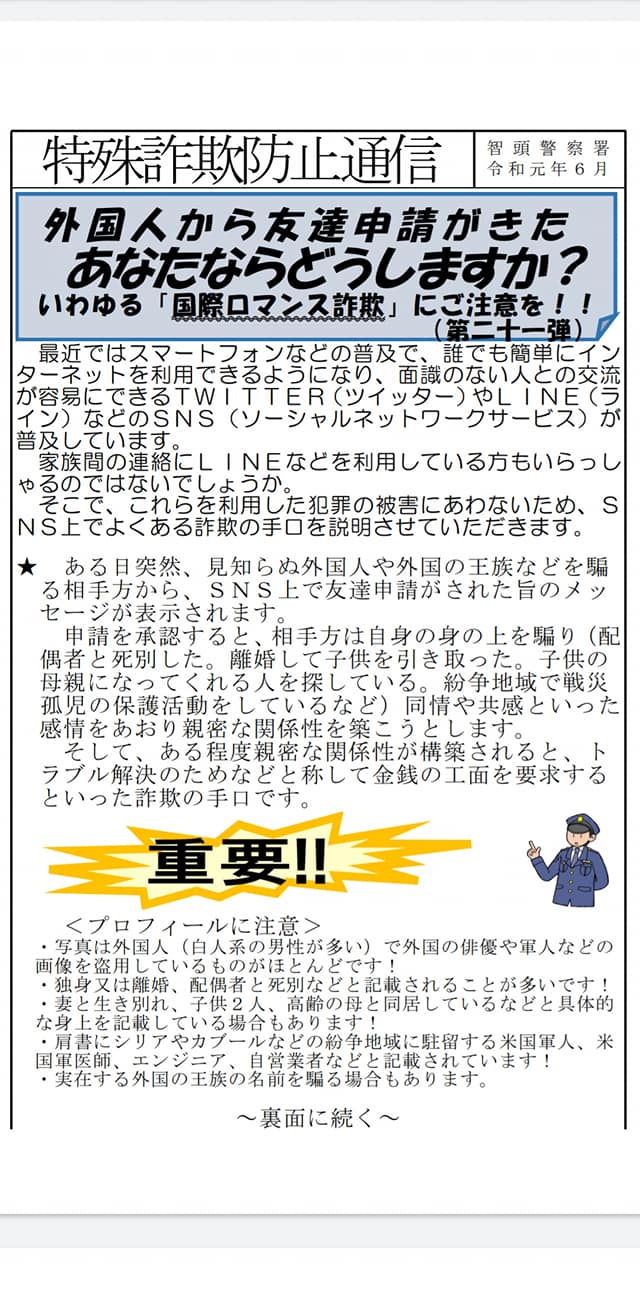 特殊詐欺防止通信

智頭警察署
令和元年６月

外国人から友達申請がきた
あなたならどうしますか？
いわゆる「国際ロマンス詐欺」にご注意を！！
（第二十一弾）

最近ではスマートフォンなどの普及で、誰でも簡単にインターネットを利用できるようになり、面識のない人との交流が容易にできるＴＷＩＴＴＥＲ（ツイッター）やＬＩＮＥ（ライン）などのＳＮＳ（ソーシャルネットワークサービス）が普及しています。

家族間の連絡にＬＩＮＥなどを利用している方もいらっしゃるのではないでしょうか。

そこで、これらを利用した犯罪の被害にあわないため、ＳＮＳ上でよくある詐欺の手口を説明させていただきます。

★ ある日突然、見知らぬ外国人や外国の王族などを騙る相手方から、ＳＮＳ上で友達申請がされた旨のメッセージが表示されます。

申請を承認すると、相手方は自身の身の上を騙り（配偶者と死別した。離婚して子供を引き取った。子供の母親になってくれる人を探している。紛争地域で戦災孤児の保護活動をしているなど）同情や共感といった感情をあおり親密な関係性を築こうとします。

そして、ある程度親密な関係性が構築されると、トラブル解決のためなどと称して金銭の工面を要求するといった詐欺の手口です。

重要!!

＜プロフィールに注意＞
・写真は外国人（白人系の男性が多い）で外国の俳優や軍人などの画像を盗用しているものがほとんどです！
・独身又は離婚、配偶者と死別などと記載されることが多いです！
・妻と生き別れ、子供２人、高齢の母と同居しているなどと具体的な身上を記載している場合もあります！
・肩書にシリアやカブールなどの紛争地域に駐留する米国軍人、米国軍医師、エンジニア、自営業者などと記載されています！
・実在する外国の王族の名前を騙る場合もあります。

～裏面に続く～